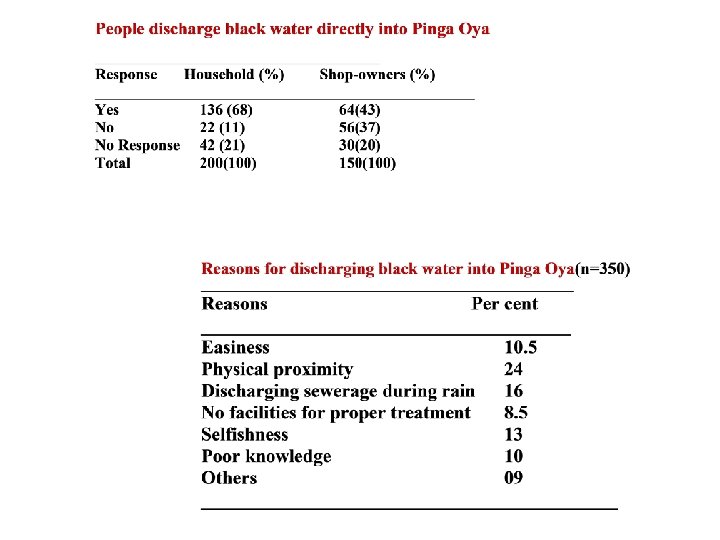 People discharge black water directly into Pinga Oya

| Response | Household (%) | Shop-owners (%) |
|---|---|---|
| Yes | 136 (68) | 64(43) |
| No | 22 (11) | 56(37) |
| No Response | 42 (21) | 30(20) |
| Total | 200(100) | 150(100) |

Reasons for discharging black water into Pinga Oya(n=350)

| Reasons | Per cent |
|---|---|
| Easiness | 10.5 |
| Physical proximity | 24 |
| Discharging sewerage during rain | 16 |
| No facilities for proper treatment | 8.5 |
| Selfishness | 13 |
| Poor knowledge | 10 |
| Others | 09 |